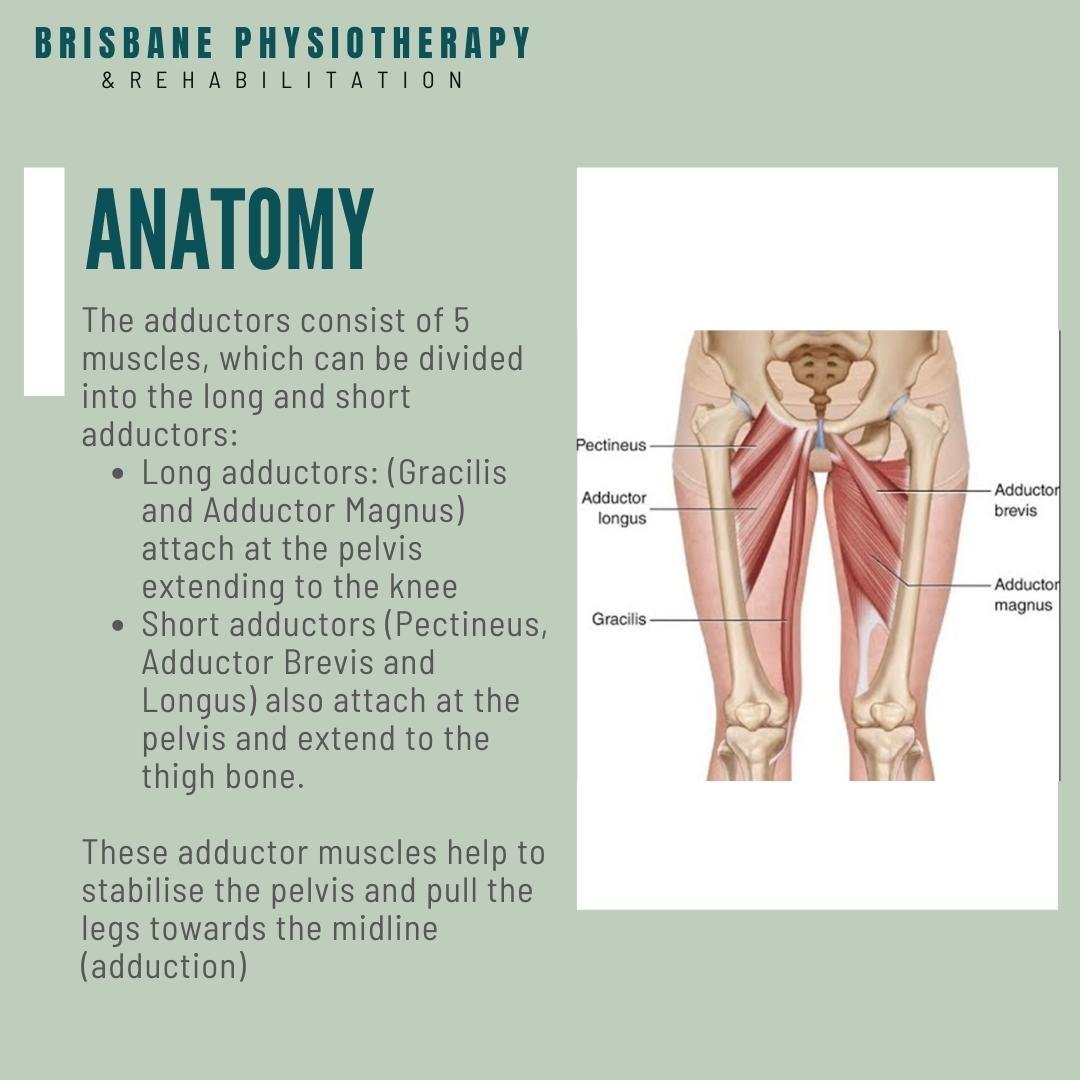 BRISBANE PHYSIOTHERAPY
& REHABILITATION

ANATOMY

The adductors consist of 5 muscles, which can be divided into the long and short adductors:

• Long adductors: (Gracilis and Adductor Magnus) attach at the pelvis extending to the knee
• Short adductors (Pectineus, Adductor Brevis and Longus) also attach at the pelvis and extend to the thigh bone.

These adductor muscles help to stabilise the pelvis and pull the legs towards the midline (adduction)

Pectineus
Adductor longus
Gracilis
Adductor brevis
Adductor magnus